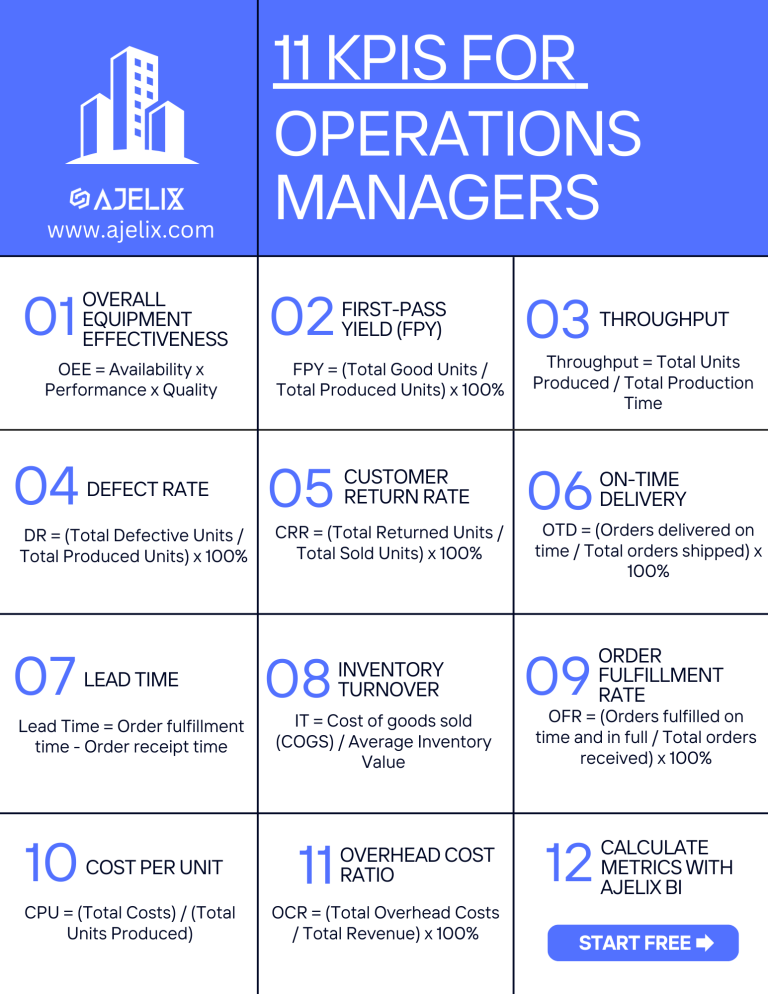 AJELIX
www.ajelix.com

11 KPIS FOR OPERATIONS MANAGERS

01 OVERALL EQUIPMENT EFFECTIVENESS
OEE = Availability x Performance x Quality

02 FIRST-PASS YIELD (FPY)
FPY = (Total Good Units / Total Produced Units) x 100%

03 THROUGHPUT
Throughput = Total Units Produced / Total Production Time

04 DEFECT RATE
DR = (Total Defective Units / Total Produced Units) x 100%

05 CUSTOMER RETURN RATE
CRR = (Total Returned Units / Total Sold Units) x 100%

06 ON-TIME DELIVERY
OTD = (Orders delivered on time / Total orders shipped) x 100%

07 LEAD TIME
Lead Time = Order fulfillment time - Order receipt time

08 INVENTORY TURNOVER
IT = Cost of goods sold (COGS) / Average Inventory Value

09 ORDER FULFILLMENT RATE
OFR = (Orders fulfilled on time and in full / Total orders received) x 100%

10 COST PER UNIT
CPU = (Total Costs) / (Total Units Produced)

11 OVERHEAD COST RATIO
OCR = (Total Overhead Costs / Total Revenue) x 100%

12 CALCULATE METRICS WITH AJELIX BI
START FREE